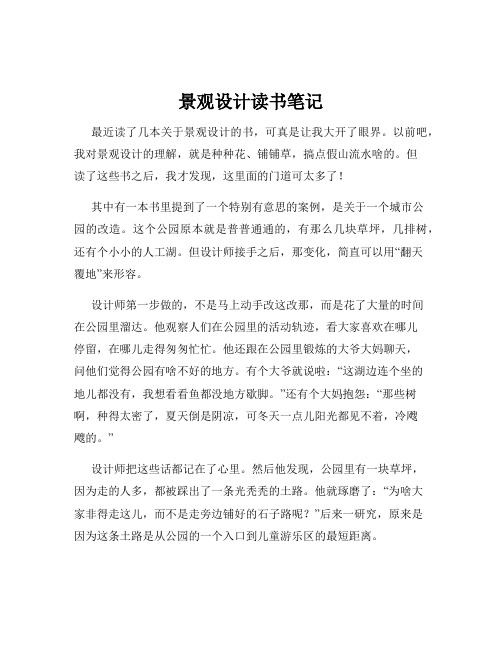 景观设计读书笔记

最近读了几本关于景观设计的书，可真是让我大开了眼界。以前吧，我对景观设计的理解，就是种种花、铺铺草，搞点假山流水啥的。但读了这些书之后，我才发现，这里面的门道可太多了！

其中有一本书里提到了一个特别有意思的案例，是关于一个城市公园的改造。这个公园原本就是普普通通的，有那么几块草坪，几排树，还有个小小的人工湖。但设计师接手之后，那变化，简直可以用“翻天覆地”来形容。

设计师第一步做的，不是马上动手改这改那，而是花了大量的时间在公园里溜达。他观察人们在公园里的活动轨迹，看大家喜欢在哪儿停留，在哪儿走得匆匆忙忙。他还跟在公园里锻炼的大爷大妈聊天，问他们觉得公园有啥不好的地方。有个大爷就说啦：“这湖边连个坐的地儿都没有，我想看看鱼都没地方歇脚。”还有个大妈抱怨：“那些树啊，种得太密了，夏天倒是阴凉，可冬天一点儿阳光都见不着，冷飕飕的。”

设计师把这些话都记在了心里。然后他发现，公园里有一块草坪，因为走的人多，都被踩出了一条光秃秃的土路。他就琢磨了：“为啥大家非得走这儿，而不是走旁边铺好的石子路呢？”后来一研究，原来是因为这条土路是从公园的一个入口到儿童游乐区的最短距离。